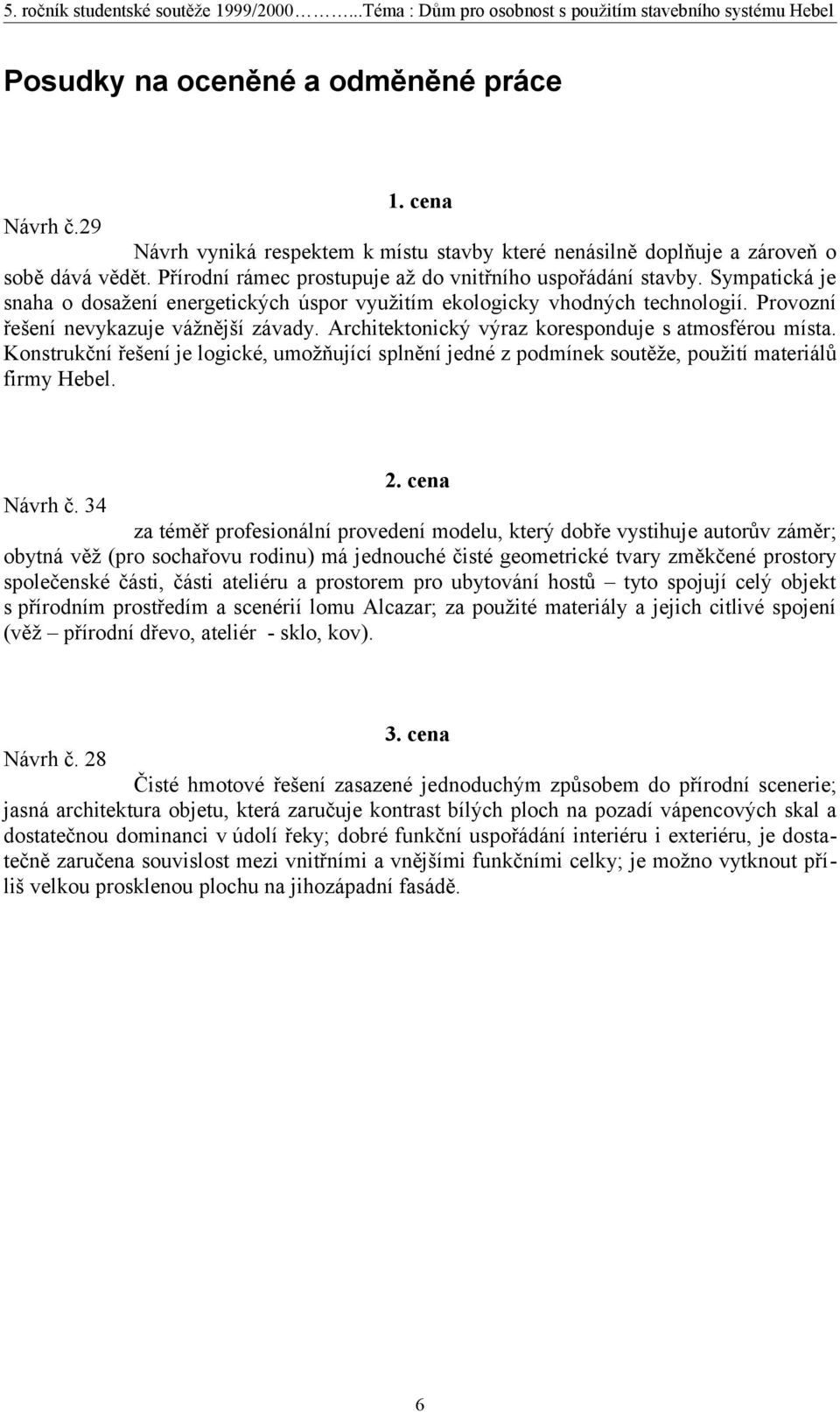 5. ročník studentské soutěže 1999/2000……...Téma : Dům pro osobnost s použitím stavebního systému Hebel

Posudky na oceněné a odměněné práce

1. cena

Návrh č.29

Návrh vyniká respektem k místu stavby které nenásilně doplňuje a zároveň o sobě dává vědět. Přírodní rámec prostupuje až do vnitřního uspořádání stavby. Sympatická je snaha o dosažení energetických úspor využitím ekologicky vhodných technologií. Provozní řešení nevykazuje vážnější závady. Architektonický výraz koresponduje s atmosférou místa. Konstrukční řešení je logické, umožňující splnění jedné z podmínek soutěže, použití materiálů firmy Hebel.

2. cena

Návrh č. 34

za téměř profesionální provedení modelu, který dobře vystihuje autorův záměr; obytná věž (pro sochařovu rodinu) má jednouché čisté geometrické tvary změkčené prostory společenské části, části ateliéru a prostorem pro ubytování hostů – tyto spojují celý objekt s přírodním prostředím a scenérií lomu Alcazar; za použité materiály a jejich citlivé spojení (věž – přírodní dřevo, ateliér - sklo, kov).

3. cena

Návrh č. 28

Čisté hmotové řešení zasazené jednoduchým způsobem do přírodní scenerie; jasná architektura objetu, která zaručuje kontrast bílých ploch na pozadí vápencových skal a dostatečnou dominanci v údolí řeky; dobré funkční uspořádání interiéru i exteriéru, je dostatečně zaručena souvislost mezi vnitřními a vnějšími funkčními celky; je možno vytknout příliš velkou prosklenou plochu na jihozápadní fasádě.

6